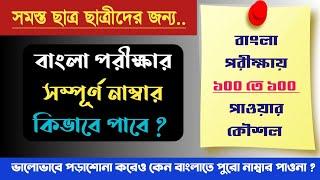 সমস্ত ছাত্র ছাত্রীদের জন্য..

বাংলা পরীক্ষার সম্পূর্ণ নাম্বার কিভাবে পাবে ?

বাংলা পরীক্ষায় ১০০ তে ১০০ পাওয়ার কৌশল

ভালোভাবে পড়াশোনা করেও কেন বাংলাতে পুরো নাম্বার পাওনা ?